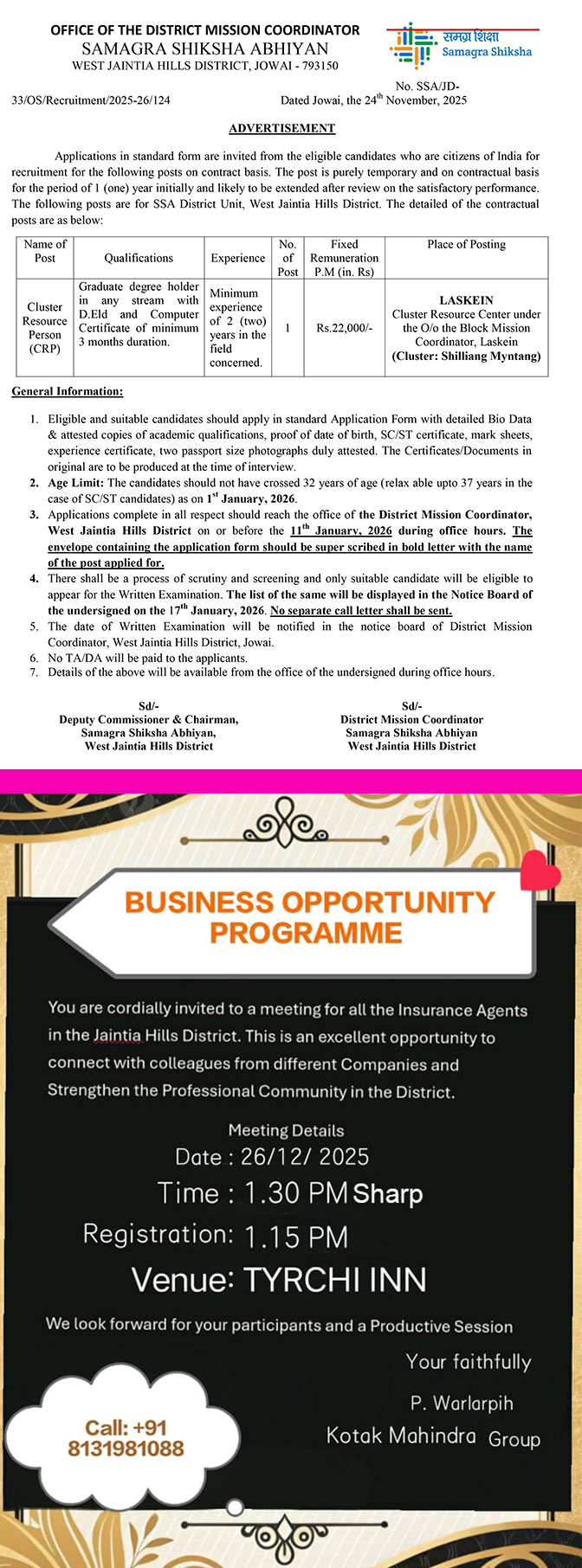 OFFICE OF THE DISTRICT MISSION COORDINATOR
SAMAGRA SHIKSHA ABHIYAN
WEST JAINTIA HILLS DISTRICT, JOWAI - 793150

समग्र शिक्षा
Samagra Shiksha

No. SSA/JD-33/OS/Recruitment/2025-26/124
Dated Jowai, the 24$^{th}$ November, 2025

ADVERTISEMENT

Applications in standard form are invited from the eligible candidates who are citizens of India for recruitment for the following posts on contract basis. The post is purely temporary and on contractual basis for the period of 1 (one) year initially and likely to be extended after review on the satisfactory performance. The following posts are for SSA District Unit, West Jaintia Hills District. The detailed of the contractual posts are as below:

| Name of Post | Qualifications | Experience | No. of Post | Fixed Remuneration P.M (in. Rs) | Place of Posting |
|---|---|---|---|---|---|
| Cluster Resource Person (CRP) | Graduate degree holder in any stream with D.Eld and Computer Certificate of minimum 3 months duration. | Minimum experience of 2 (two) years in the field concerned. | 1 | Rs.22,000/- | LASKEIN Cluster Resource Center under the O/o the Block Mission Coordinator, Laskein (Cluster: Shilliang Myntang) |

General Information:

1. Eligible and suitable candidates should apply in standard Application Form with detailed Bio Data & attested copies of academic qualifications, proof of date of birth, SC/ST certificate, mark sheets, experience certificate, two passport size photographs duly attested. The Certificates/Documents in original are to be produced at the time of interview.
2. Age Limit: The candidates should not have crossed 32 years of age (relax able upto 37 years in the case of SC/ST candidates) as on 1$^{st}$ January, 2026.
3. Applications complete in all respect should reach the office of the District Mission Coordinator, West Jaintia Hills District on or before the 11$^{th}$ January, 2026 during office hours. The envelope containing the application form should be super scribed in bold letter with the name of the post applied for.
4. There shall be a process of scrutiny and screening and only suitable candidate will be eligible to appear for the Written Examination. The list of the same will be displayed in the Notice Board of the undersigned on the 17$^{th}$ January, 2026. No separate call letter shall be sent.
5. The date of Written Examination will be notified in the notice board of District Mission Coordinator, West Jaintia Hills District, Jowai.
6. No TA/DA will be paid to the applicants.
7. Details of the above will be available from the office of the undersigned during office hours.

Sd/-
Deputy Commissioner & Chairman,
Samagra Shiksha Abhiyan,
West Jaintia Hills District

Sd/-
District Mission Coordinator
Samagra Shiksha Abhiyan
West Jaintia Hills District

BUSINESS OPPORTUNITY PROGRAMME

You are cordially invited to a meeting for all the Insurance Agents in the Jaintia Hills District. This is an excellent opportunity to connect with colleagues from different Companies and Strengthen the Professional Community in the District.

Meeting Details
Date : 26/12/ 2025
Time : 1.30 PM Sharp
Registration: 1.15 PM
Venue: TYRCHI INN

We look forward for your participants and a Productive Session

Your faithfully
P. Warlarpih
Kotak Mahindra Group

Call: +91 8131981088